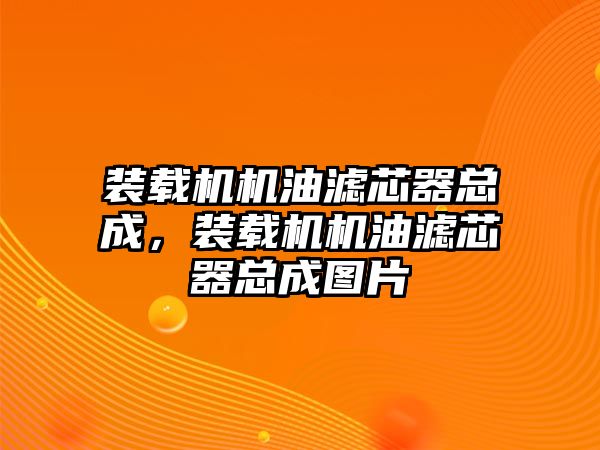 装载机机油滤芯器总成，装载机机油滤芯器总成图片